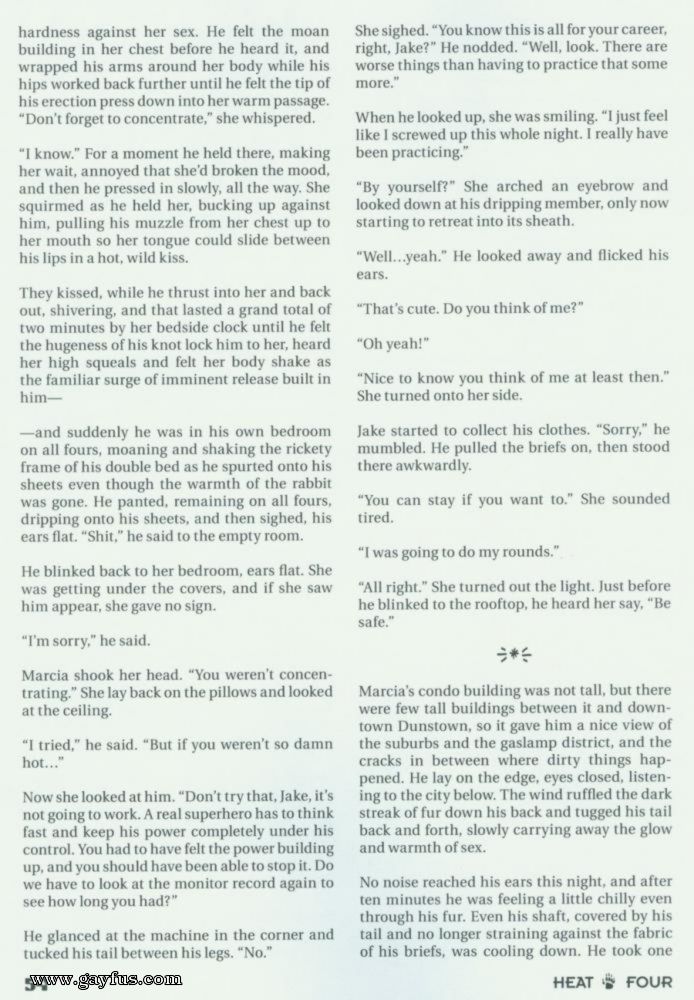 hardness against her sex. He felt the moan building in her chest before he heard it, and wrapped his arms around her body while his hips worked back further until he felt the tip of his erection press down into her warm passage. "Don't forget to concentrate," she whispered.

"I know." For a moment he held there, making her wait, annoyed that she'd broken the mood, and then he pressed in slowly, all the way. She squirmed as he held her, bucking up against him, pulling his muzzle from her chest up to her mouth so her tongue could slide between his lips in a hot, wild kiss.

They kissed, while he thrust into her and back out, shivering, and that lasted a grand total of two minutes by her bedside clock until he felt the hugeness of his knot lock him to her, heard her high squeals and felt her body shake as the familiar surge of imminent release built in him—

—and suddenly he was in his own bedroom on all fours, moaning and shaking the rickety frame of his double bed as he spurted onto his sheets even though the warmth of the rabbit was gone. He panted, remaining on all fours, dripping onto his sheets, and then sighed, his ears flat. "Shit," he said to the empty room.

He blinked back to her bedroom, ears flat. She was getting under the covers, and if she saw him appear, she gave no sign.

"I'm sorry," he said.

Marcia shook her head. "You weren't concentrating." She lay back on the pillows and looked at the ceiling.

"I tried," he said. "But if you weren't so damn hot..."

Now she looked at him. "Don't try that, Jake, it's not going to work. A real superhero has to think fast and keep his power completely under his control. You had to have felt the power building up, and you should have been able to stop it. Do we have to look at the monitor record again to see how long you had?"

He glanced at the machine in the corner and tucked his tail between his legs. "No."

She sighed. "You know this is all for your career, right, Jake?" He nodded. "Well, look. There are worse things than having to practice that some more."

When he looked up, she was smiling. "I just feel like I screwed up this whole night. I really have been practicing."

"By yourself?" She arched an eyebrow and looked down at his dripping member, only now starting to retreat into its sheath.

"Well...yeah." He looked away and flicked his ears.

"That's cute. Do you think of me?"

"Oh yeah!"

"Nice to know you think of me at least then." She turned onto her side.

Jake started to collect his clothes. "Sorry," he mumbled. He pulled the briefs on, then stood there awkwardly.

"You can stay if you want to." She sounded tired.

"I was going to do my rounds."

"All right." She turned out the light. Just before he blinked to the rooftop, he heard her say, "Be safe."

Marcia's condo building was not tall, but there were few tall buildings between it and downtown Dunstown, so it gave him a nice view of the suburbs and the gaslamp district, and the cracks in between where dirty things happened. He lay on the edge, eyes closed, listening to the city below. The wind ruffled the dark streak of fur down his back and tugged his tail back and forth, slowly carrying away the glow and warmth of sex.

No noise reached his ears this night, and after ten minutes he was feeling a little chilly even through his fur. Even his shaft, covered by his tail and no longer straining against the fabric of his briefs, was cooling down. He took one

www.gayfus.com

HEAT FOUR